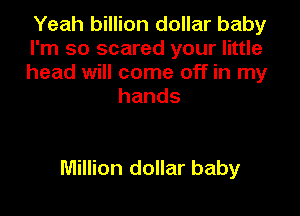 Yeah billion dollar baby
I'm so scared your little head will come off in my hands

Million dollar baby